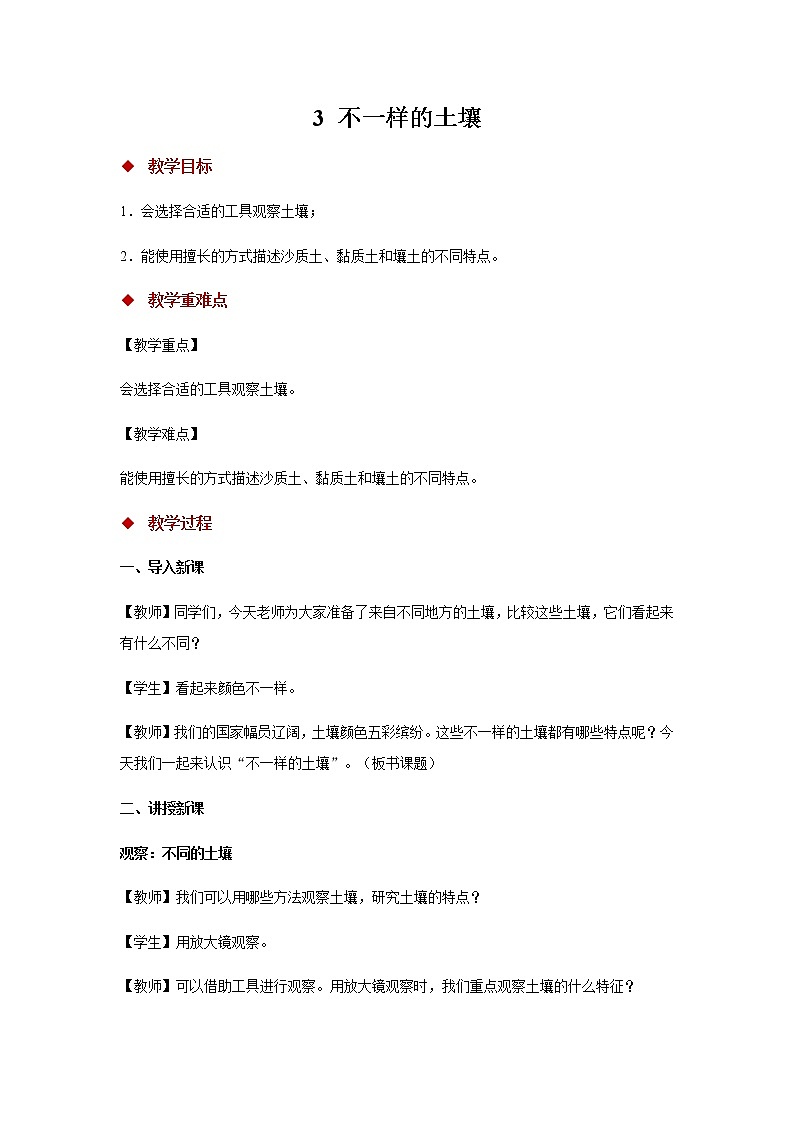 3 不一样的土壤

◆ 教学目标

1．会选择合适的工具观察土壤；

2．能使用擅长的方式描述沙质土、黏质土和壤土的不同特点。

◆ 教学重难点

【教学重点】

会选择合适的工具观察土壤。

【教学难点】

能使用擅长的方式描述沙质土、黏质土和壤土的不同特点。

◆ 教学过程

一、导入新课

【教师】同学们，今天老师为大家准备了来自不同地方的土壤，比较这些土壤，它们看起来有什么不同？

【学生】看起来颜色不一样。

【教师】我们的国家幅员辽阔，土壤颜色五彩缤纷。这些不一样的土壤都有哪些特点呢？今天我们一起来认识“不一样的土壤”。（板书课题）

二、讲授新课

观察：不同的土壤

【教师】我们可以用哪些方法观察土壤，研究土壤的特点？

【学生】用放大镜观察。

【教师】可以借助工具进行观察。用放大镜观察时，我们重点观察土壤的什么特征？